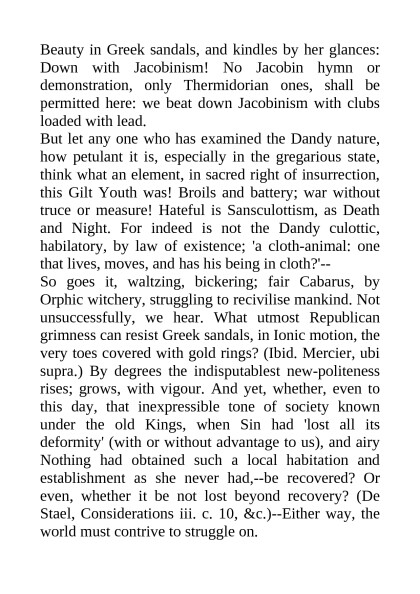 Beauty in Greek sandals, and kindles by her glances: Down with Jacobinism! No Jacobin hymn or demonstration, only Thermidorian ones, shall be permitted here: we beat down Jacobinism with clubs loaded with lead.

But let any one who has examined the Dandy nature, how petulant it is, especially in the gregarious state, think what an element, in sacred right of insurrection, this Gilt Youth was! Broils and battery; war without truce or measure! Hateful is Sansculottism, as Death and Night. For indeed is not the Dandy culottic, habilatory, by law of existence; 'a cloth-animal: one that lives, moves, and has his being in cloth?'--

So goes it, waltzing, bickering; fair Cabarus, by Orphic witchery, struggling to recivilise mankind. Not unsuccessfully, we hear. What utmost Republican grimness can resist Greek sandals, in Ionic motion, the very toes covered with gold rings? (Ibid. Mercier, ubi supra.) By degrees the indisputablest new-politeness rises; grows, with vigour. And yet, whether, even to this day, that inexpressible tone of society known under the old Kings, when Sin had 'lost all its deformity' (with or without advantage to us), and airy Nothing had obtained such a local habitation and establishment as she never had,--be recovered? Or even, whether it be not lost beyond recovery? (De Stael, Considerations iii. c. 10, &c.)--Either way, the world must contrive to struggle on.